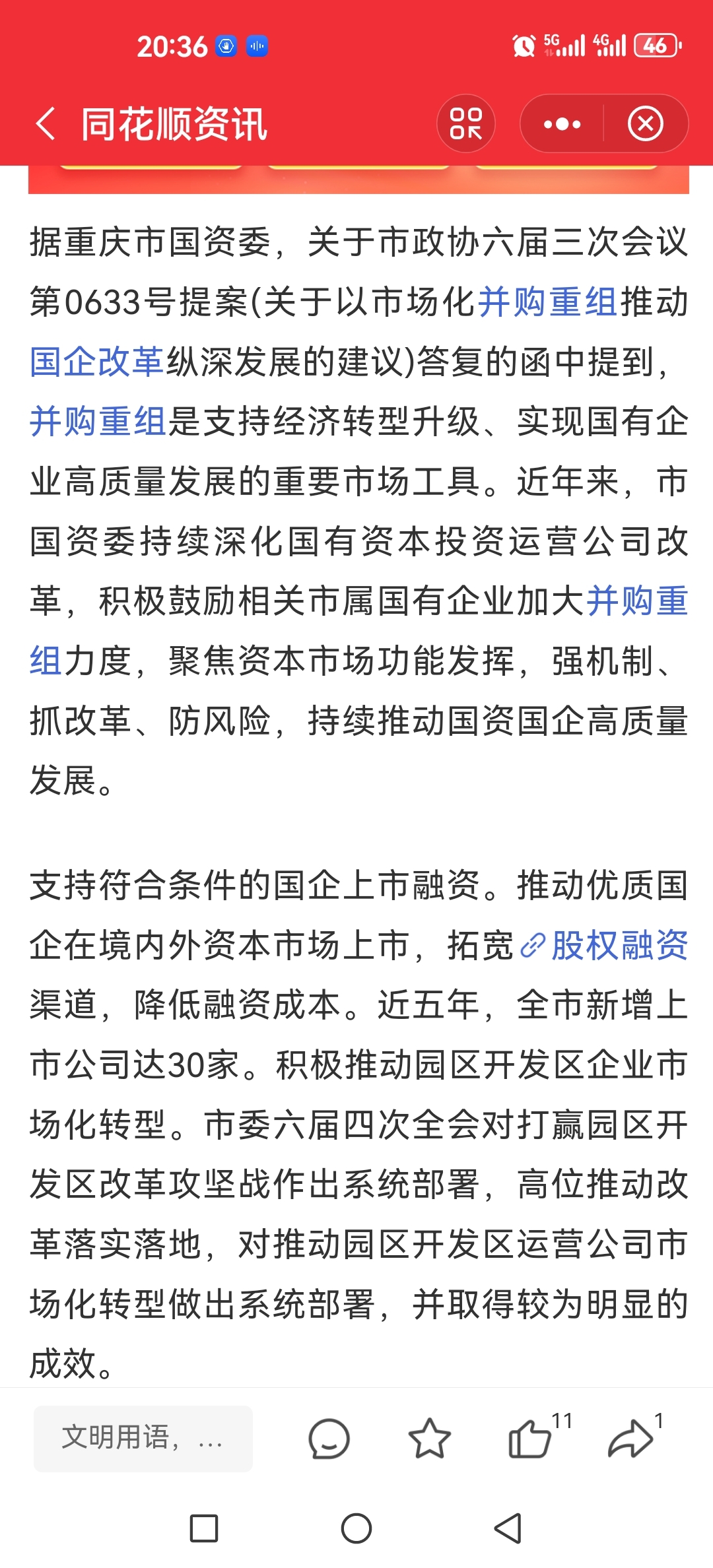 20:36 5G 4G 46

同花顺资讯

据重庆市国资委，关于市政协六届三次会议第0633号提案(关于以市场化并购重组推动国企改革纵深发展的建议)答复的函中提到，并购重组是支持经济转型升级、实现国有企业高质量发展的重要市场工具。近年来，市国资委持续深化国有资本投资运营公司改革，积极鼓励相关市属国有企业加大并购重组力度，聚焦资本市场功能发挥，强机制、抓改革、防风险，持续推动国资国企高质量发展。

支持符合条件的国企上市融资。推动优质国企在境内外资本市场上市，拓宽股权融资渠道，降低融资成本。近五年，全市新增上市公司达30家。积极推动园区开发区企业市场化转型。市委六届四次全会对打赢园区开发区改革攻坚战作出系统部署，高位推动改革落实落地，对推动园区开发区运营公司市场化转型做出系统部署，并取得较为明显的成效。

文明用语，…

11

1